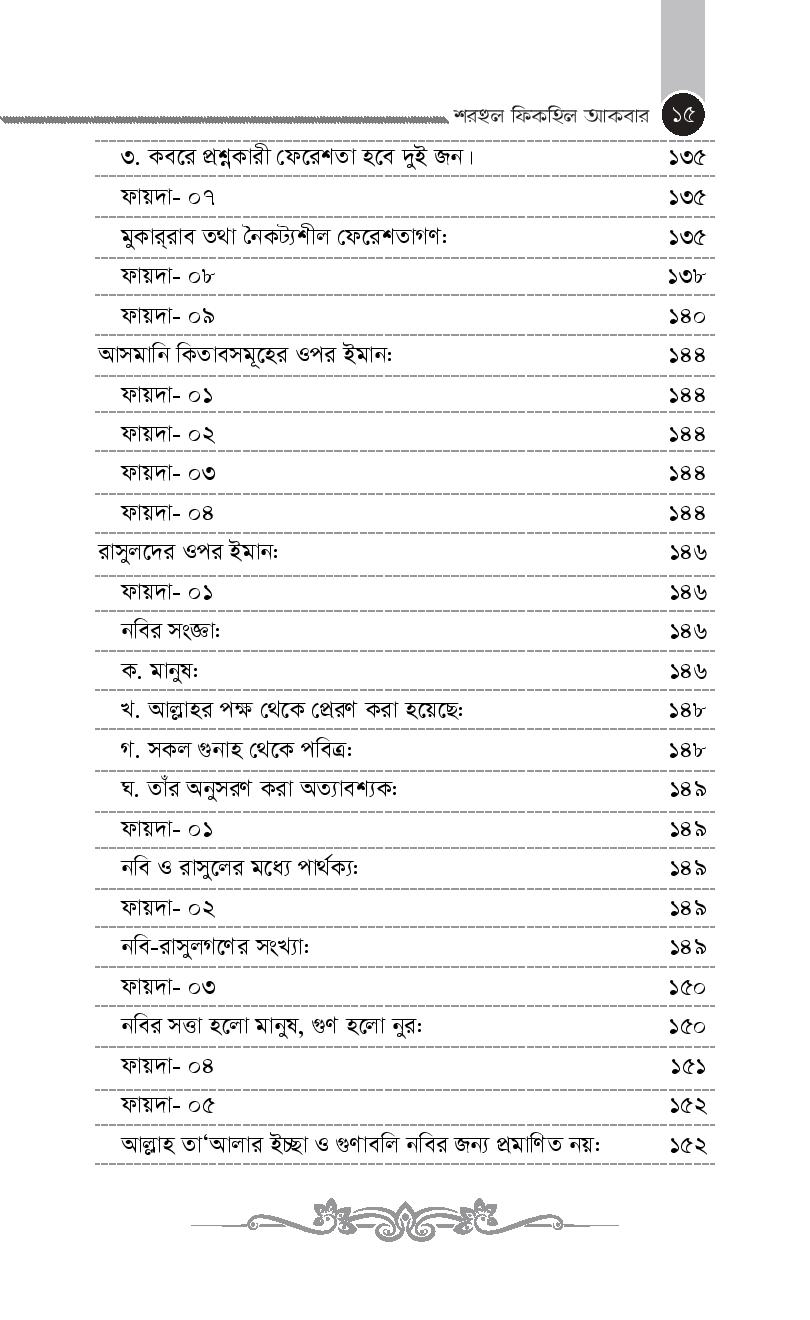 শরহুল ফিকহিল আকবার ১৫

৩. কবরে প্রশ্নকারী ফেরেশতা হবে দুই জন। ১৩৫

ফায়দা- ০৭ ১৩৫

মুকার্‌রাব তথা নৈকট্যশীল ফেরেশতাগণ: ১৩৫

ফায়দা- ০৮ ১৩৮

ফায়দা- ০৯ ১৪০

আসমানি কিতাবসমূহের ওপর ইমান: ১৪৪

ফায়দা- ০১ ১৪৪

ফায়দা- ০২ ১৪৪

ফায়দা- ০৩ ১৪৪

ফায়দা- ০৪ ১৪৪

রাসুলদের ওপর ইমান: ১৪৬

ফায়দা- ০১ ১৪৬

নবির সংজ্ঞা: ১৪৬

ক. মানুষ: ১৪৬

খ. আল্লাহর পক্ষ থেকে প্রেরণ করা হয়েছে: ১৪৮

গ. সকল গুনাহ থেকে পবিত্র: ১৪৮

ঘ. তাঁর অনুসরণ করা অত্যাবশ্যক: ১৪৯

ফায়দা- ০১ ১৪৯

নবি ও রাসুলের মধ্যে পার্থক্য: ১৪৯

ফায়দা- ০২ ১৪৯

নবি-রাসুলগণের সংখ্যা: ১৪৯

ফায়দা- ০৩ ১৫০

নবির সত্তা হলো মানুষ, গুণ হলো নুর: ১৫০

ফায়দা- ০৪ ১৫১

ফায়দা- ০৫ ১৫২

আল্লাহ তা'আলার ইচ্ছা ও গুণাবলি নবির জন্য প্রমাণিত নয়: ১৫২